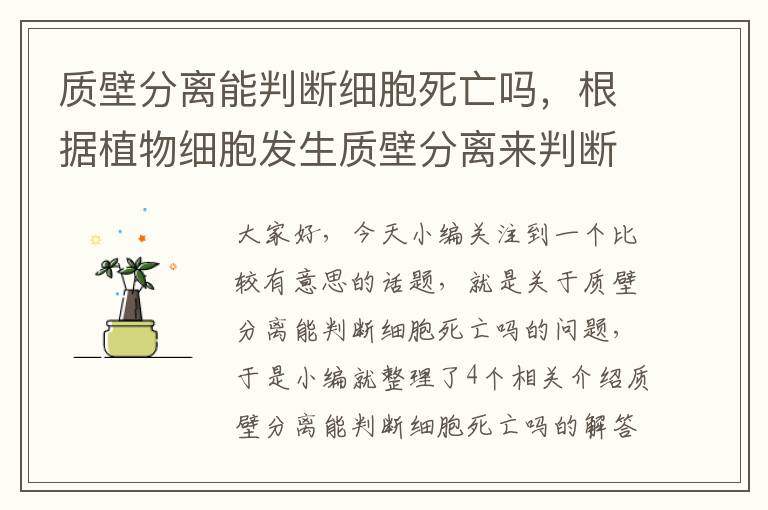 质壁分离能判断细胞死亡吗，根据植物细胞发生质壁分离来判断

大家好，今天小编关注到一个比较有意思的话题，就是关于质壁分离能判断细胞死亡吗的问题，于是小编就整理了4个相关介绍质壁分离能判断细胞死亡吗的解答